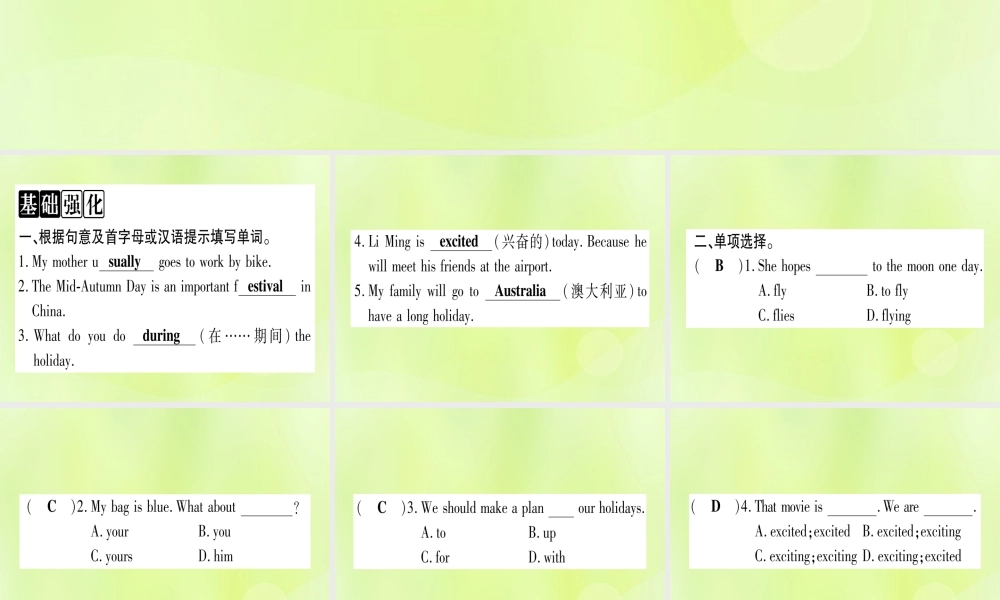 基础强化

一、根据句意及首字母或汉语提示填写单词。

1. My mother u sually goes to work by bike.

2. The Mid-Autumn Day is an important f estival in China.

3. What do you do during (在……期间) the holiday.

4. Li Ming is excited (兴奋的) today. Because he will meet his friends at the airport.

5. My family will go to Australia (澳大利亚) to have a long holiday.

二、单项选择。

( B )1. She hopes ____ to the moon one day.
A. fly B. to fly
C. flies D. flying

( C )2. My bag is blue. What about ____?
A. your B. you
C. yours D. him

( C )3. We should make a plan ____ our holidays.
A. to B. up
C. for D. with

( D )4. That movie is ____. We are ____.
A. excited;excited B. excited;exciting
C. exciting;exciting D. exciting;excited